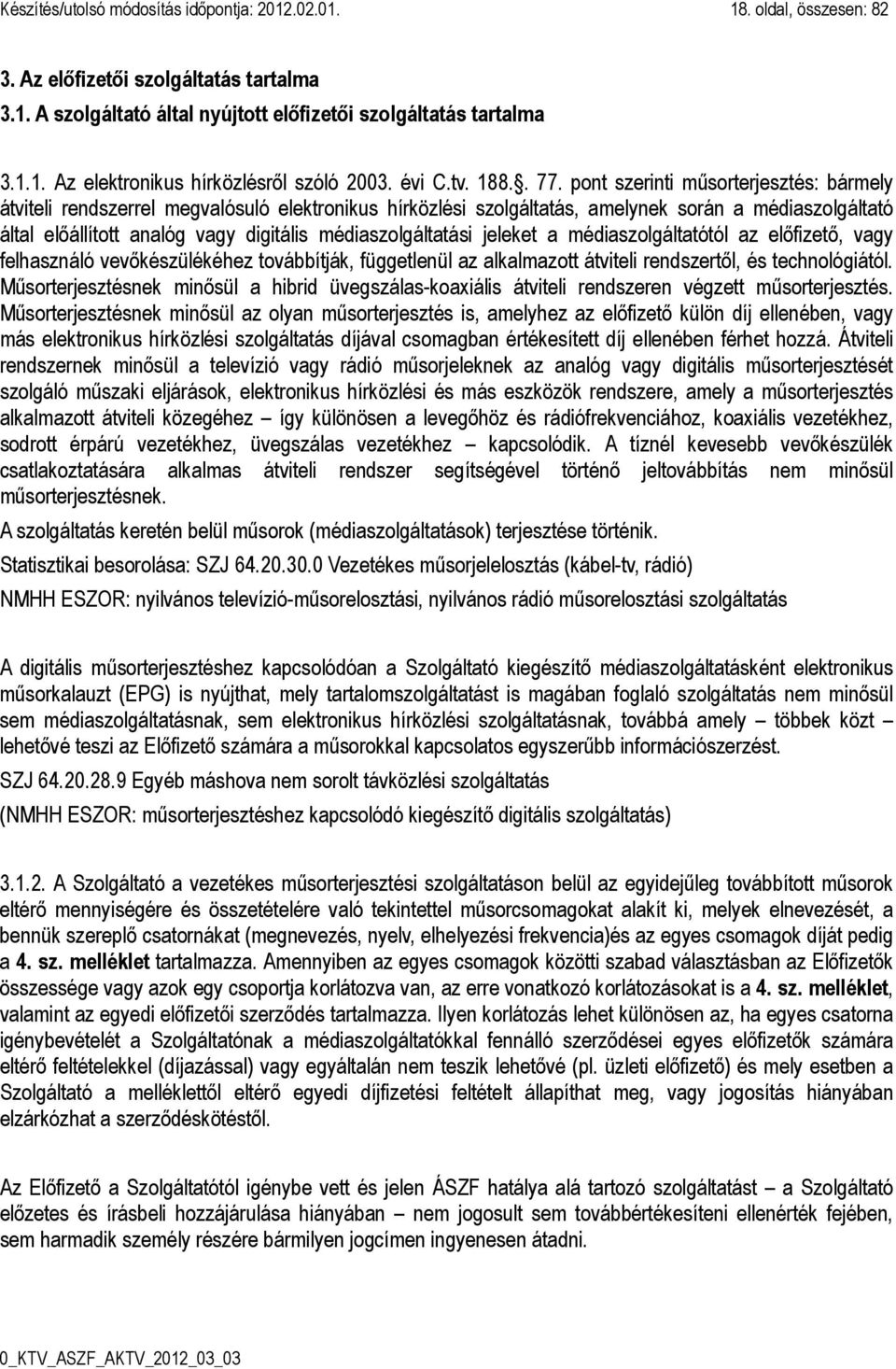 Készítés/utolsó módosítás időpontja: 2012.02.01. 18. oldal, összesen: 82

3. Az előfizetői szolgáltatás tartalma

3.1. A szolgáltató által nyújtott előfizetői szolgáltatás tartalma

3.1.1. Az elektronikus hírközlésről szóló 2003. évi C.tv. 188.§. 77. pont szerinti műsorterjesztés: bármely átviteli rendszerrel megvalósuló elektronikus hírközlési szolgáltatás, amelynek során a médiaszolgáltató által előállított analóg vagy digitális médiaszolgáltatási jeleket a médiaszolgáltatótól az előfizető, vagy felhasználó vevőkészülékéhez továbbítják, függetlenül az alkalmazott átviteli rendszertől, és technológiától. Műsorterjesztésnek minősül a hibrid üvegszálas-koaxiális átviteli rendszeren végzett műsorterjesztés. Műsorterjesztésnek minősül az olyan műsorterjesztés is, amelyhez az előfizető külön díj ellenében, vagy más elektronikus hírközlési szolgáltatás díjával csomagban értékesített díj ellenében férhet hozzá. Átviteli rendszernek minősül a televízió vagy rádió műsorjeleknek az analóg vagy digitális műsorterjesztését szolgáló műszaki eljárások, elektronikus hírközlési és más eszközök rendszere, amely a műsorterjesztés alkalmazott átviteli közegéhez – így különösen a levegőhöz és rádiófrekvenciához, koaxiális vezetékhez, sodrott érpárú vezetékhez, üvegszálas vezetékhez – kapcsolódik. A tíznél kevesebb vevőkészülék csatlakoztatására alkalmas átviteli rendszer segítségével történő jeltovábbítás nem minősül műsorterjesztésnek.

A szolgáltatás keretén belül műsorok (médiaszolgáltatások) terjesztése történik.

Statisztikai besorolása: SZJ 64.20.30.0 Vezetékes műsorjelelosztás (kábel-tv, rádió)

NMHH ESZOR: nyilvános televízió-műsorelosztási, nyilvános rádió műsorelosztási szolgáltatás

A digitális műsorterjesztéshez kapcsolódóan a Szolgáltató kiegészítő médiaszolgáltatásként elektronikus műsorkalauzt (EPG) is nyújthat, mely tartalomszolgáltatást is magában foglaló szolgáltatás nem minősül sem médiaszolgáltatásnak, sem elektronikus hírközlési szolgáltatásnak, továbbá amely – többek közt – lehetővé teszi az Előfizető számára a műsorokkal kapcsolatos egyszerűbb információszerzést.

SZJ 64.20.28.9 Egyéb máshova nem sorolt távközlési szolgáltatás

(NMHH ESZOR: műsorterjesztéshez kapcsolódó kiegészítő digitális szolgáltatás)

3.1.2. A Szolgáltató a vezetékes műsorterjesztési szolgáltatáson belül az egyidejűleg továbbított műsorok eltérő mennyiségére és összetételére való tekintettel műsorcsomagokat alakít ki, melyek elnevezését, a bennük szereplő csatornákat (megnevezés, nyelv, elhelyezési frekvencia)és az egyes csomagok díját pedig a 4. sz. melléklet tartalmazza. Amennyiben az egyes csomagok közötti szabad választásban az Előfizetők összessége vagy azok egy csoportja korlátozva van, az erre vonatkozó korlátozásokat is a 4. sz. melléklet, valamint az egyedi előfizetői szerződés tartalmazza. Ilyen korlátozás lehet különösen az, ha egyes csatorna igénybevételét a Szolgáltatónak a médiaszolgáltatókkal fennálló szerződései egyes előfizetők számára eltérő feltételekkel (díjazással) vagy egyáltalán nem teszik lehetővé (pl. üzleti előfizető) és mely esetben a Szolgáltató a melléklettől eltérő egyedi díjfizetési feltételt állapíthat meg, vagy jogosítás hiányában elzárkózhat a szerződéskötéstől.

Az Előfizető a Szolgáltatótól igénybe vett és jelen ÁSZF hatálya alá tartozó szolgáltatást – a Szolgáltató előzetes és írásbeli hozzájárulása hiányában – nem jogosult sem továbbértékesíteni ellenérték fejében, sem harmadik személy részére bármilyen jogcímen ingyenesen átadni.

0_KTV_ASZF_AKTV_2012_03_03